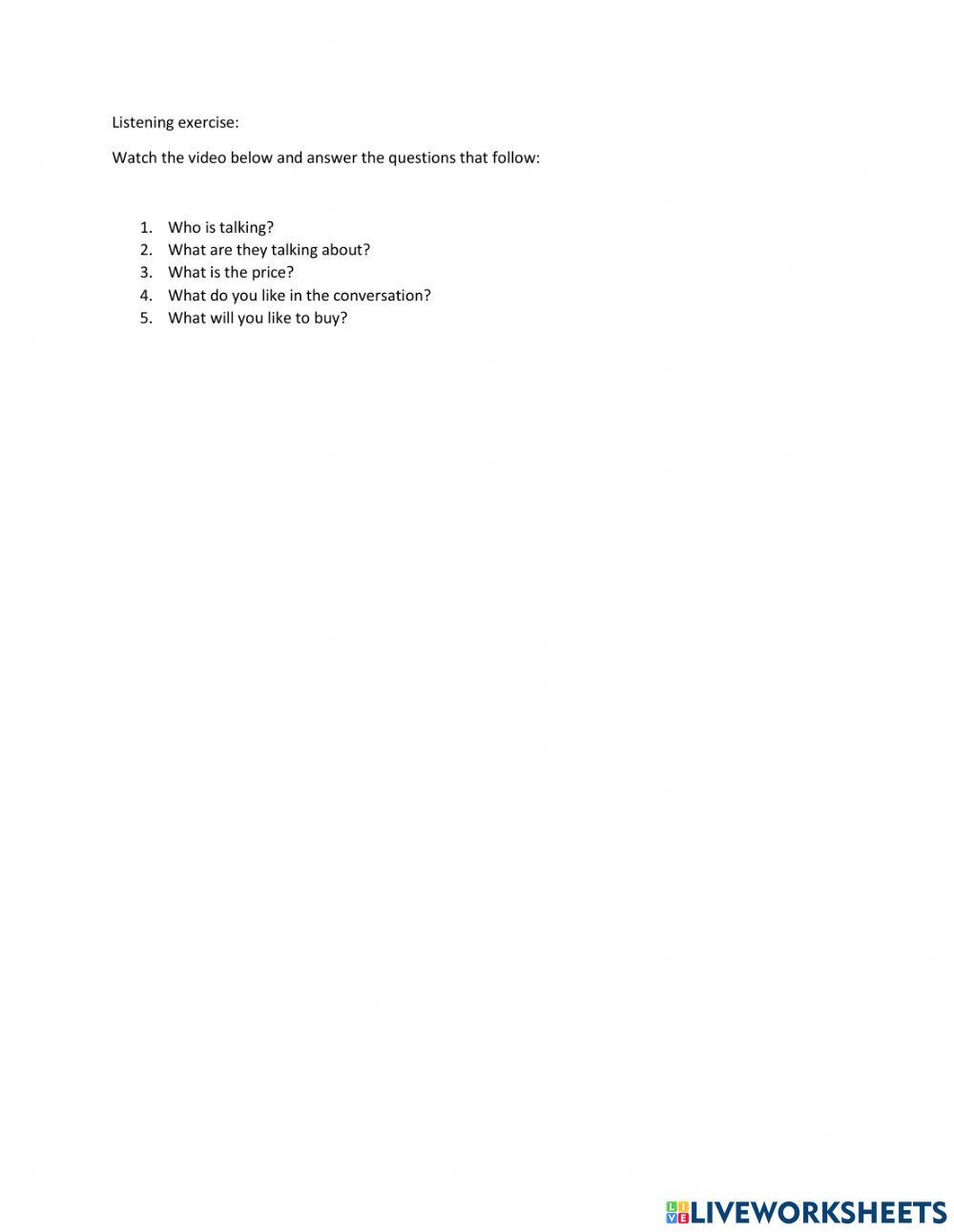 Listening exercise:

Watch the video below and answer the questions that follow:

1. Who is talking?
2. What are they talking about?
3. What is the price?
4. What do you like in the conversation?
5. What will you like to buy?

LIVEWORKSHEETS